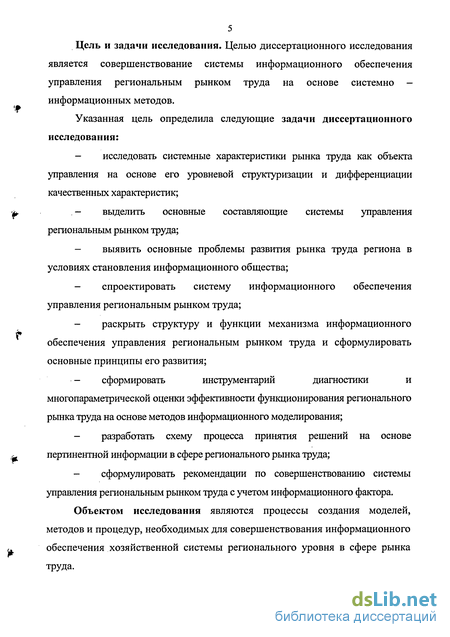 5

Цель и задачи исследования. Целью диссертационного исследования является совершенствование системы информационного обеспечения управления региональным рынком труда на основе системно – информационных методов.

Указанная цель определила следующие задачи диссертационного исследования:

– исследовать системные характеристики рынка труда как объекта управления на основе его уровневой структуризации и дифференциации качественных характеристик;

– выделить основные составляющие системы управления региональным рынком труда;

– выявить основные проблемы развития рынка труда региона в условиях становления информационного общества;

– спроектировать систему информационного обеспечения управления региональным рынком труда;

– раскрыть структуру и функции механизма информационного обеспечения управления региональным рынком труда и сформулировать основные принципы его развития;

– сформировать инструментарий диагностики и многопараметрической оценки эффективности функционирования регионального рынка труда на основе методов информационного моделирования;

– разработать схему процесса принятия решений на основе пертинентной информации в сфере регионального рынка труда;

– сформулировать рекомендации по совершенствованию системы управления региональным рынком труда с учетом информационного фактора.

Объектом исследования являются процессы создания моделей, методов и процедур, необходимых для совершенствования информационного обеспечения хозяйственной системы регионального уровня в сфере рынка труда.

dsLib.net
библиотека диссертаций